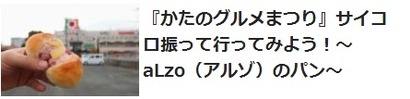 『かたのグルメまつり』サイコロ振って行ってみよう！～aLzo（アルゾ）のパン～